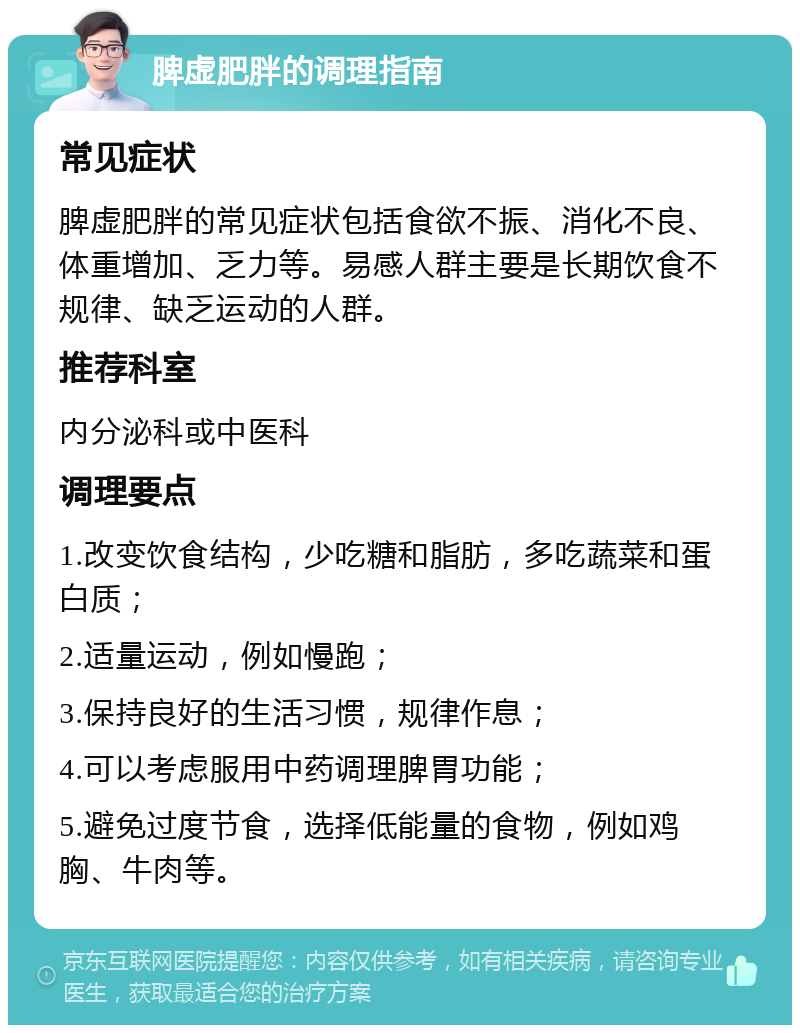 脾虚肥胖的调理指南

常见症状

脾虚肥胖的常见症状包括食欲不振、消化不良、体重增加、乏力等。易感人群主要是长期饮食不规律、缺乏运动的人群。

推荐科室

内分泌科或中医科

调理要点

1.改变饮食结构，少吃糖和脂肪，多吃蔬菜和蛋白质；

2.适量运动，例如慢跑；

3.保持良好的生活习惯，规律作息；

4.可以考虑服用中药调理脾胃功能；

5.避免过度节食，选择低能量的食物，例如鸡胸、牛肉等。

京东互联网医院提醒您：内容仅供参考，如有相关疾病，请咨询专业医生，获取最适合您的治疗方案